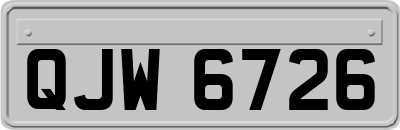 QJW 6726